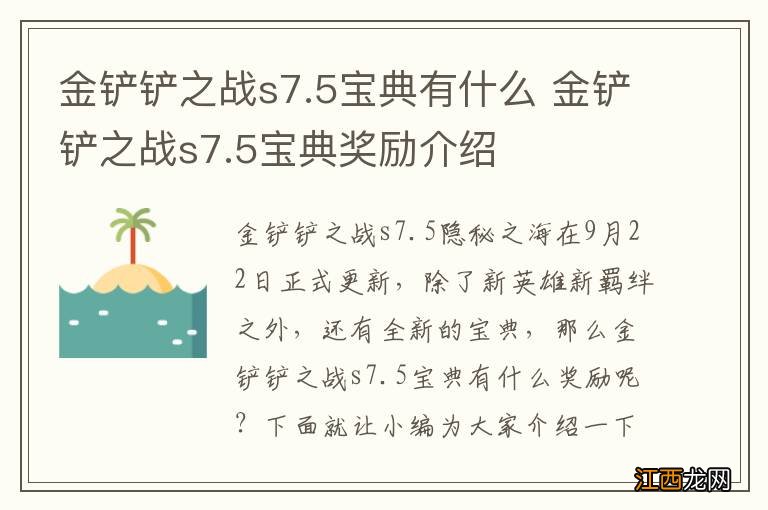 金铲铲之战s7.5宝典有什么 金铲铲之战s7.5宝典奖励介绍

金铲铲之战s7.5隐秘之海在9月22日正式更新，除了新英雄新羁绊之外，还有全新的宝典，那么金铲铲之战s7.5宝典有什么奖励呢？下面就让小编为大家介绍一下

江西龙网